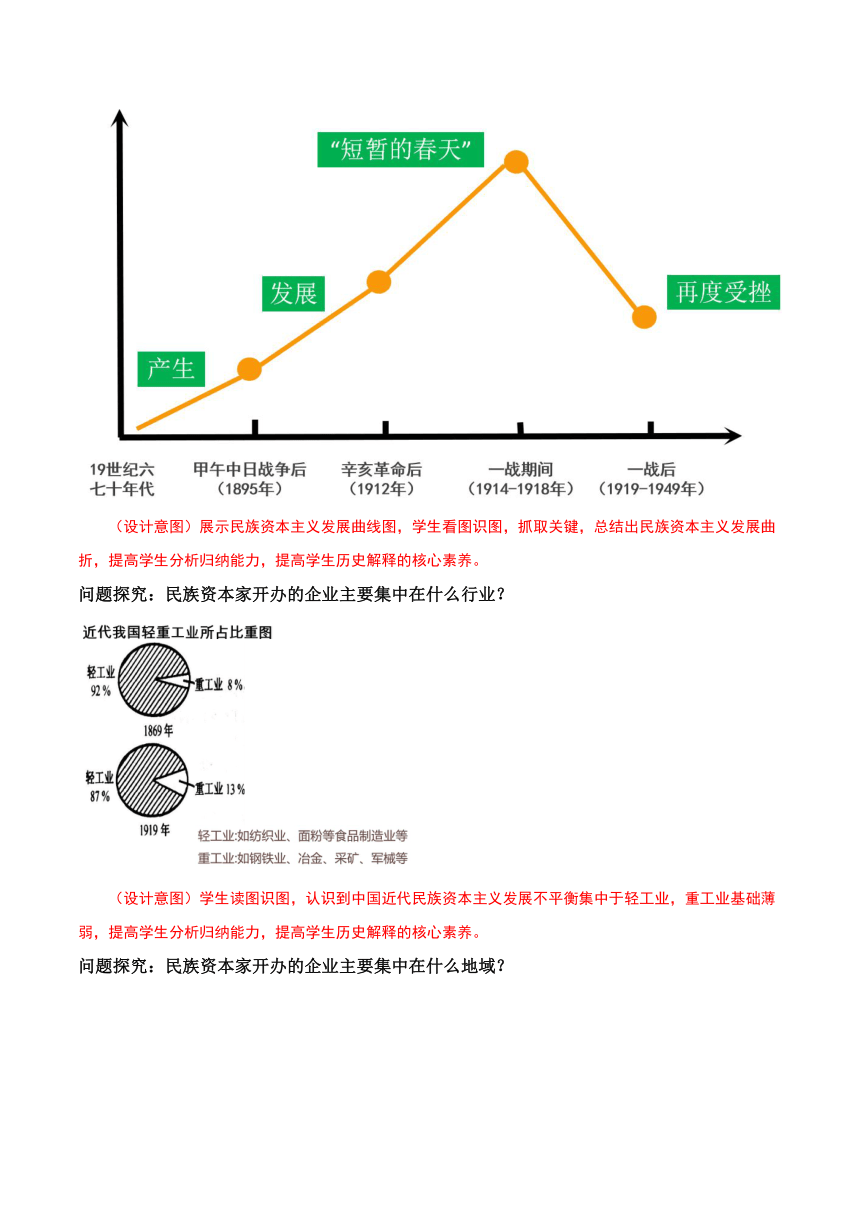 “短暂的春天”

发展

再度受挫

产生

19世纪六七十年代

甲午中日战争后（1895年）

辛亥革命后（1912年）

一战期间（1914-1918年）

一战后（1919-1949年）

（设计意图）展示民族资本主义发展曲线图，学生看图识图，抓取关键，总结出民族资本主义发展曲折，提高学生分析归纳能力，提高学生历史解释的核心素养。

问题探究：民族资本家开办的企业主要集中在什么行业？

近代我国轻重工业所占比重图

轻工业 92%

重工业 8%

1869年

轻工业 87%

重工业 13%

1919年

轻工业:如纺织业、面粉等食品制造业等
重工业:如钢铁业、冶金、采矿、军械等

（设计意图）学生读图识图，认识到中国近代民族资本主义发展不平衡集中于轻工业，重工业基础薄弱，提高学生分析归纳能力，提高学生历史解释的核心素养。

问题探究：民族资本家开办的企业主要集中在什么地域？